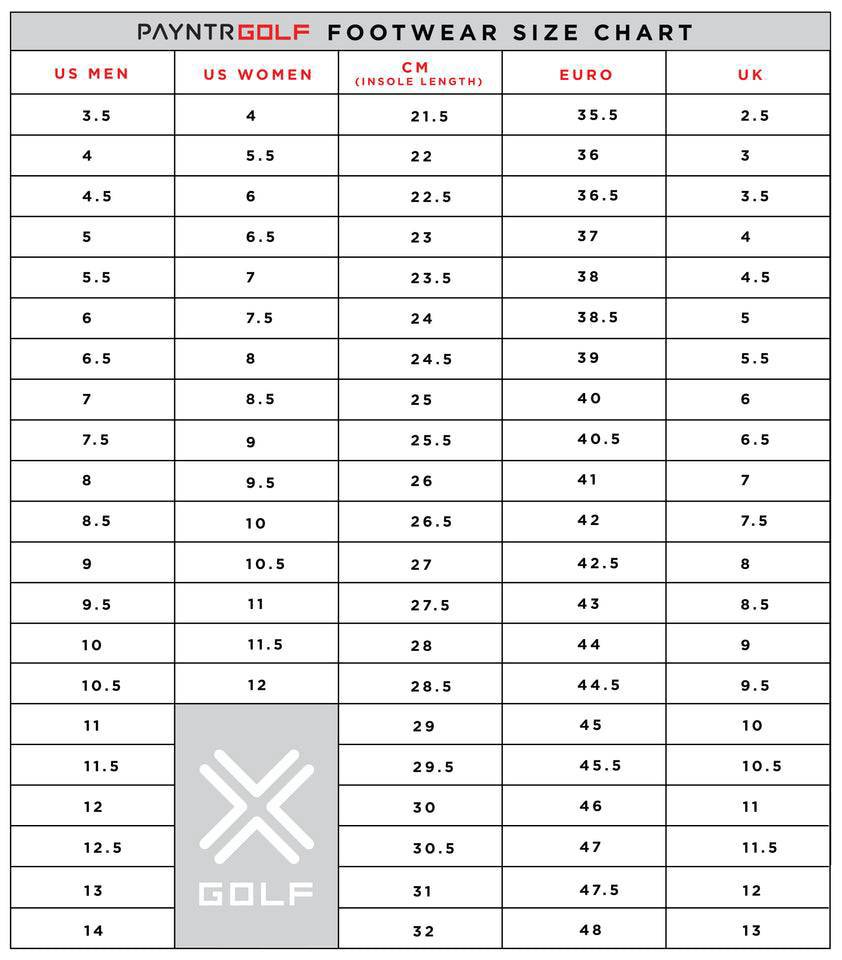 PAYNTRGOLF FOOTWEAR SIZE CHART

| US MEN | US WOMEN | CM (INSOLE LENGTH) | EURO | UK |
|---|---|---|---|---|
| 3.5 | 4 | 21.5 | 35.5 | 2.5 |
| 4 | 5.5 | 22 | 36 | 3 |
| 4.5 | 6 | 22.5 | 36.5 | 3.5 |
| 5 | 6.5 | 23 | 37 | 4 |
| 5.5 | 7 | 23.5 | 38 | 4.5 |
| 6 | 7.5 | 24 | 38.5 | 5 |
| 6.5 | 8 | 24.5 | 39 | 5.5 |
| 7 | 8.5 | 25 | 40 | 6 |
| 7.5 | 9 | 25.5 | 40.5 | 6.5 |
| 8 | 9.5 | 26 | 41 | 7 |
| 8.5 | 10 | 26.5 | 42 | 7.5 |
| 9 | 10.5 | 27 | 42.5 | 8 |
| 9.5 | 11 | 27.5 | 43 | 8.5 |
| 10 | 11.5 | 28 | 44 | 9 |
| 10.5 | 12 | 28.5 | 44.5 | 9.5 |
| 11 | GOLF | 29 | 45 | 10 |
| 11.5 | | 29.5 | 45.5 | 10.5 |
| 12 | | 30 | 46 | 11 |
| 12.5 | | 30.5 | 47 | 11.5 |
| 13 | | 31 | 47.5 | 12 |
| 14 | | 32 | 48 | 13 |